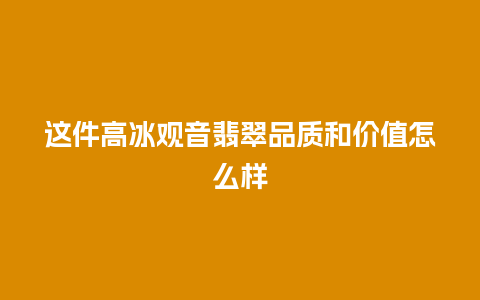 这件高冰观音翡翠品质和价值怎么样